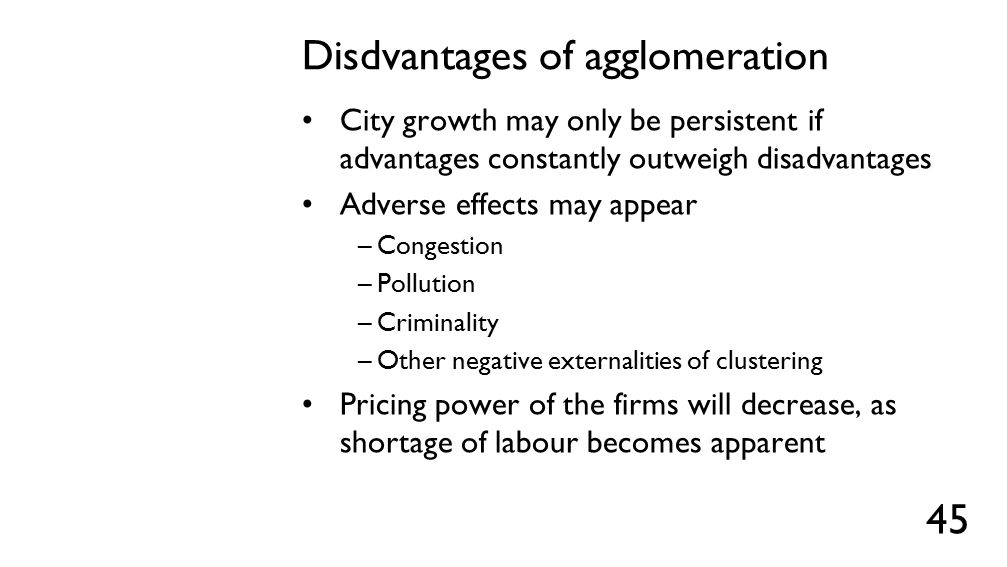 Disdvantages of agglomeration

• City growth may only be persistent if advantages constantly outweigh disadvantages
• Adverse effects may appear
– Congestion
– Pollution
– Criminality
– Other negative externalities of clustering
• Pricing power of the firms will decrease, as shortage of labour becomes apparent

45